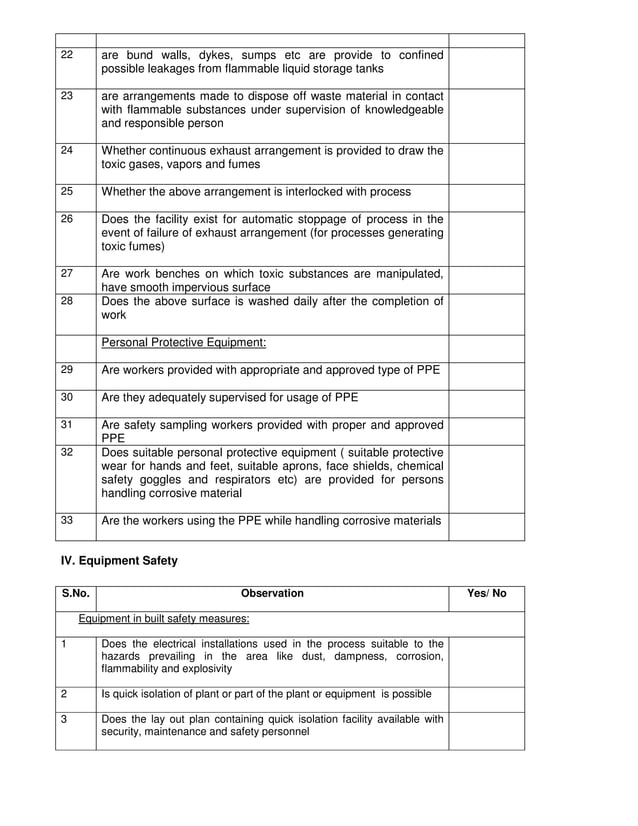 | | | |
|---|---|---|
| 22 | are bund walls, dykes, sumps etc are provide to confined possible leakages from flammable liquid storage tanks | |
| 23 | are arrangements made to dispose off waste material in contact with flammable substances under supervision of knowledgeable and responsible person | |
| 24 | Whether continuous exhaust arrangement is provided to draw the toxic gases, vapors and fumes | |
| 25 | Whether the above arrangement is interlocked with process | |
| 26 | Does the facility exist for automatic stoppage of process in the event of failure of exhaust arrangement (for processes generating toxic fumes) | |
| 27 | Are work benches on which toxic substances are manipulated, have smooth impervious surface | |
| 28 | Does the above surface is washed daily after the completion of work | |
| | Personal Protective Equipment: | |
| 29 | Are workers provided with appropriate and approved type of PPE | |
| 30 | Are they adequately supervised for usage of PPE | |
| 31 | Are safety sampling workers provided with proper and approved PPE | |
| 32 | Does suitable personal protective equipment ( suitable protective wear for hands and feet, suitable aprons, face shields, chemical safety goggles and respirators etc) are provided for persons handling corrosive material | |
| 33 | Are the workers using the PPE while handling corrosive materials | |

IV. Equipment Safety

| S.No. | Observation | Yes/ No |
|---|---|---|
| | Equipment in built safety measures: | |
| 1 | Does the electrical installations used in the process suitable to the hazards prevailing in the area like dust, dampness, corrosion, flammability and explosivity | |
| 2 | Is quick isolation of plant or part of the plant or equipment is possible | |
| 3 | Does the lay out plan containing quick isolation facility available with security, maintenance and safety personnel | |